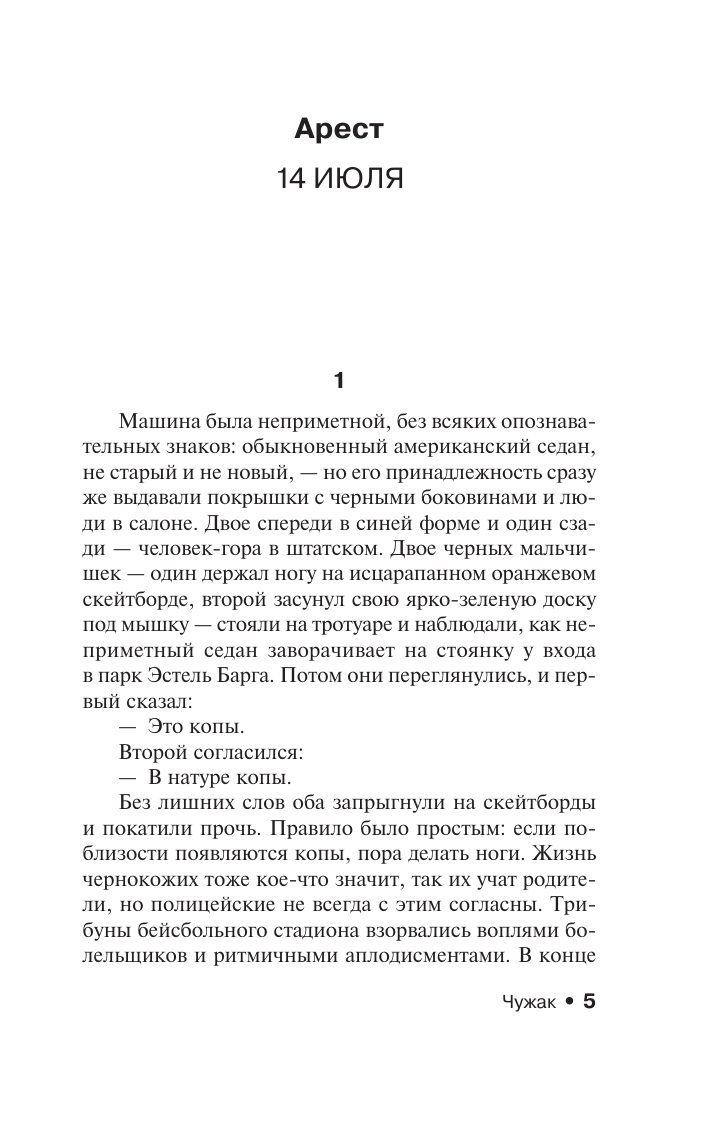 Арест

14 ИЮЛЯ

1

Машина была неприметной, без всяких опознавательных знаков: обыкновенный американский седан, не старый и не новый, — но его принадлежность сразу же выдавали покрышки с черными боковинами и люди в салоне. Двое спереди в синей форме и один сзади — человек-гора в штатском. Двое черных мальчишек — один держал ногу на исцарапанном оранжевом скейтборде, второй засунул свою ярко-зеленую доску под мышку — стояли на тротуаре и наблюдали, как неприметный седан заворачивает на стоянку у входа в парк Эстель Барга. Потом они переглянулись, и первый сказал:

— Это копы.

Второй согласился:

— В натуре копы.

Без лишних слов оба запрыгнули на скейтборды и покатили прочь. Правило было простым: если поблизости появляются копы, пора делать ноги. Жизнь чернокожих тоже кое-что значит, так их учат родители, но полицейские не всегда с этим согласны. Трибуны бейсбольного стадиона взорвались воплями болельщиков и ритмичными аплодисментами. В конце

Чужак • 5